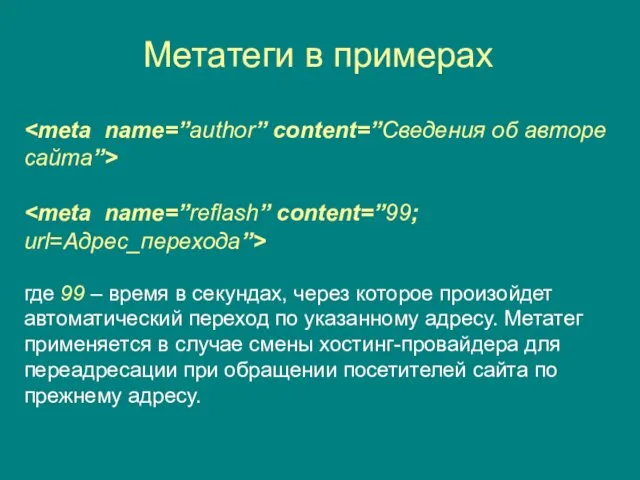 Метатеги в примерах

<meta name=”author” content=”Сведения об авторе сайта”>

<meta name=”reflash” content=”99; url=Адрес_перехода”>

где 99 – время в секундах, через которое произойдет автоматический переход по указанному адресу. Метатег применяется в случае смены хостинг-провайдера для переадресации при обращении посетителей сайта по прежнему адресу.